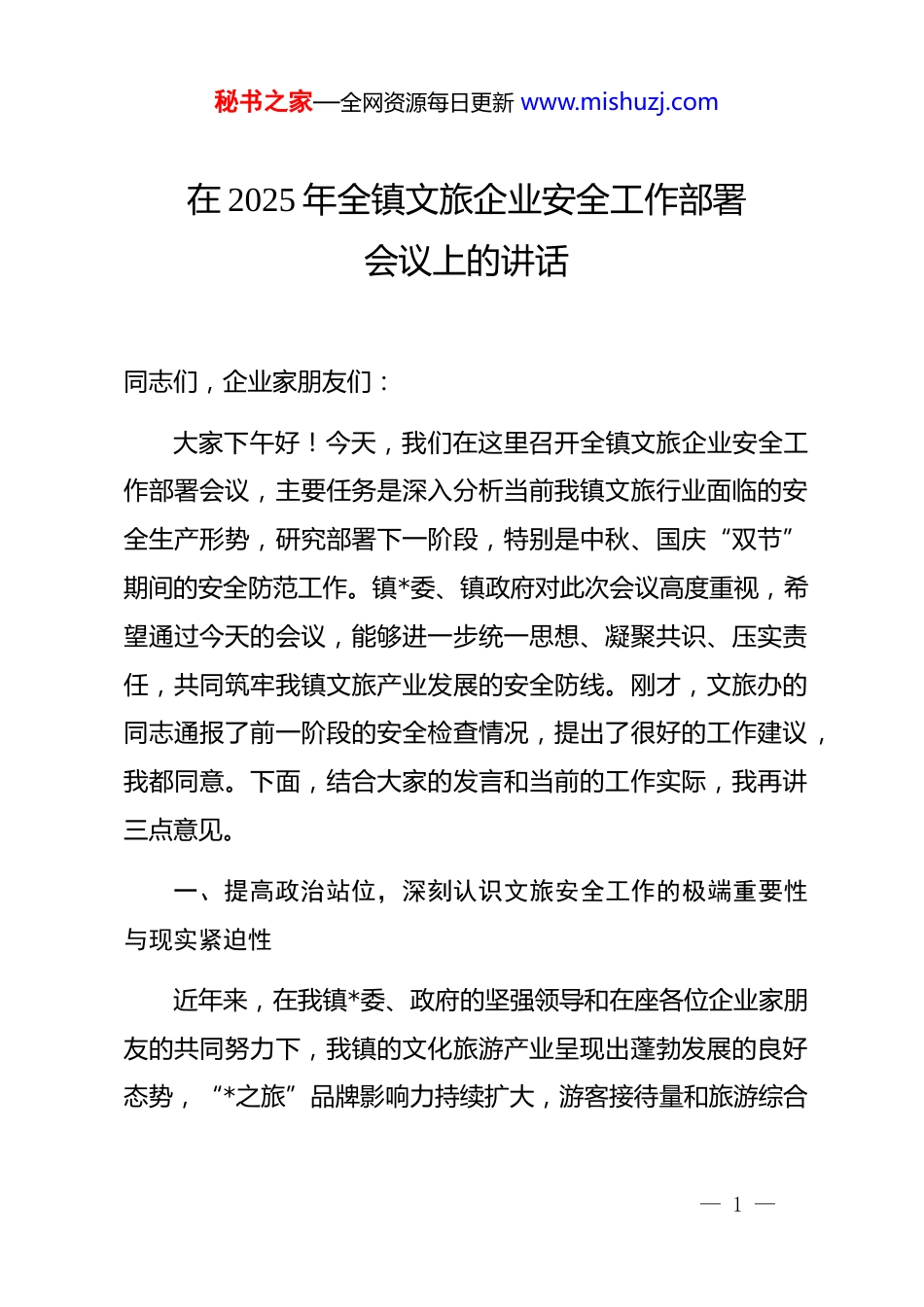 秘书之家—全网资源每日更新 www.mishuzj.com

在 2025 年全镇文旅企业安全工作部署会议上的讲话

同志们，企业家朋友们：

大家下午好！今天，我们在这里召开全镇文旅企业安全工作部署会议，主要任务是深入分析当前我镇文旅行业面临的安全生产形势，研究部署下一阶段，特别是中秋、国庆“双节”期间的安全防范工作。镇*委、镇政府对此次会议高度重视，希望通过今天的会议，能够进一步统一思想、凝聚共识、压实责任，共同筑牢我镇文旅产业发展的安全防线。刚才，文旅办的同志通报了前一阶段的安全检查情况，提出了很好的工作建议，我都同意。下面，结合大家的发言和当前的工作实际，我再讲三点意见。

一、提高政治站位，深刻认识文旅安全工作的极端重要性与现实紧迫性

近年来，在我镇*委、政府的坚强领导和在座各位企业家朋友的共同努力下，我镇的文化旅游产业呈现出蓬勃发展的良好态势，“*之旅”品牌影响力持续扩大，游客接待量和旅游综合

— 1 —